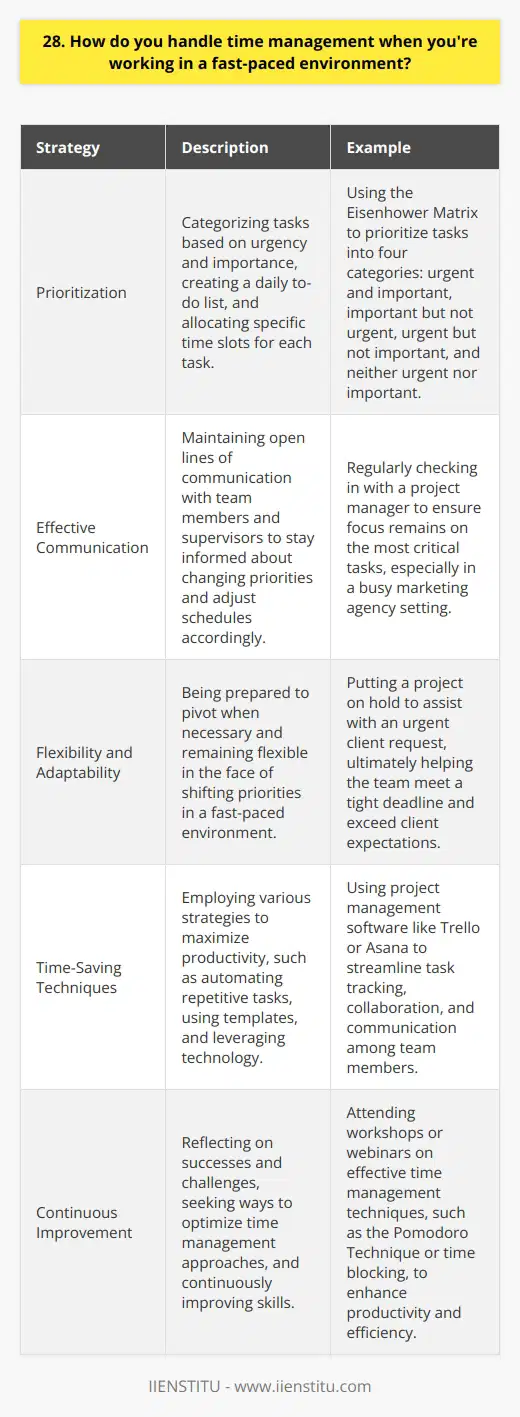 28. How do you handle time management when you're working in a fast-paced environment?

| Strategy | Description | Example |
|---|---|---|
| Prioritization | Categorizing tasks based on urgency and importance, creating a daily to-do list, and allocating specific time slots for each task. | Using the Eisenhower Matrix to prioritize tasks into four categories: urgent and important, important but not urgent, urgent but not important, and neither urgent nor important. |
| Effective Communication | Maintaining open lines of communication with team members and supervisors to stay informed about changing priorities and adjust schedules accordingly. | Regularly checking in with a project manager to ensure focus remains on the most critical tasks, especially in a busy marketing agency setting. |
| Flexibility and Adaptability | Being prepared to pivot when necessary and remaining flexible in the face of shifting priorities in a fast-paced environment. | Putting a project on hold to assist with an urgent client request, ultimately helping the team meet a tight deadline and exceed client expectations. |
| Time-Saving Techniques | Employing various strategies to maximize productivity, such as automating repetitive tasks, using templates, and leveraging technology. | Using project management software like Trello or Asana to streamline task tracking, collaboration, and communication among team members. |
| Continuous Improvement | Reflecting on successes and challenges, seeking ways to optimize time management approaches, and continuously improving skills. | Attending workshops or webinars on effective time management techniques, such as the Pomodoro Technique or time blocking, to enhance productivity and efficiency. |

IIENSTITU - www.iienstitu.com